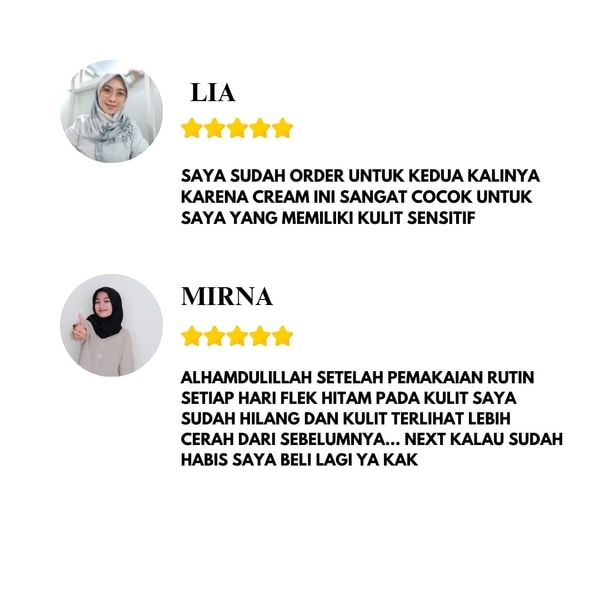 LIA

SAYA SUDAH ORDER UNTUK KEDUA KALINYA KARENA CREAM INI SANGAT COCOK UNTUK SAYA YANG MEMILIKI KULIT SENSITIF

MIRNA

ALHAMDULILLAH SETELAH PEMAKAIAN RUTIN SETIAP HARI FLEK HITAM PADA KULIT SAYA SUDAH HILANG DAN KULIT TERLIHAT LEBIH CERAH DARI SEBELUMNYA... NEXT KALAU SUDAH HABIS SAYA BELI LAGI YA KAK